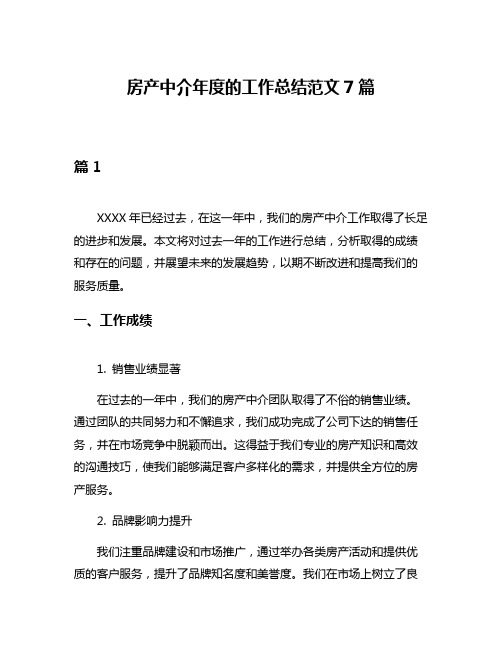 房产中介年度的工作总结范文 7 篇

篇 1

XXXX 年已经过去，在这一年中，我们的房产中介工作取得了长足的进步和发展。本文将对过去一年的工作进行总结，分析取得的成绩和存在的问题，并展望未来的发展趋势，以期不断改进和提高我们的服务质量。

一、工作成绩

1. 销售业绩显著

在过去的一年中，我们的房产中介团队取得了不俗的销售业绩。通过团队的共同努力和不懈追求，我们成功完成了公司下达的销售任务，并在市场竞争中脱颖而出。这得益于我们专业的房产知识和高效的沟通技巧，使我们能够满足客户多样化的需求，并提供全方位的房产服务。

2. 品牌影响力提升

我们注重品牌建设和市场推广，通过举办各类房产活动和提供优质的客户服务，提升了品牌知名度和美誉度。我们在市场上树立了良